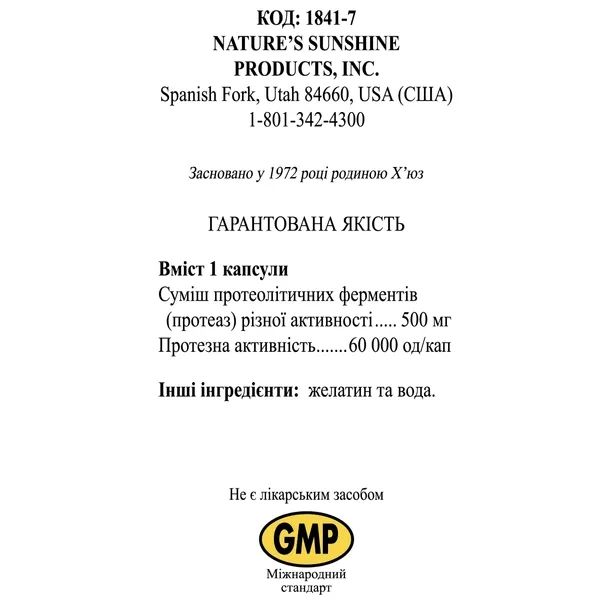 КОД: 1841-7
NATURE'S SUNSHINE PRODUCTS, INC.
Spanish Fork, Utah 84660, USA (США)
1-801-342-4300

Засновано у 1972 році родиною Х'юз

ГАРАНТОВАНА ЯКІСТЬ

Вміст 1 капсули
Суміш протеолітичних ферментів (протеаз) різної активності..... 500 мг
Протезна активність.......60 000 од/кап

Інші інгредієнти: желатин та вода.

Не є лікарським засобом

GMP
Міжнародний стандарт